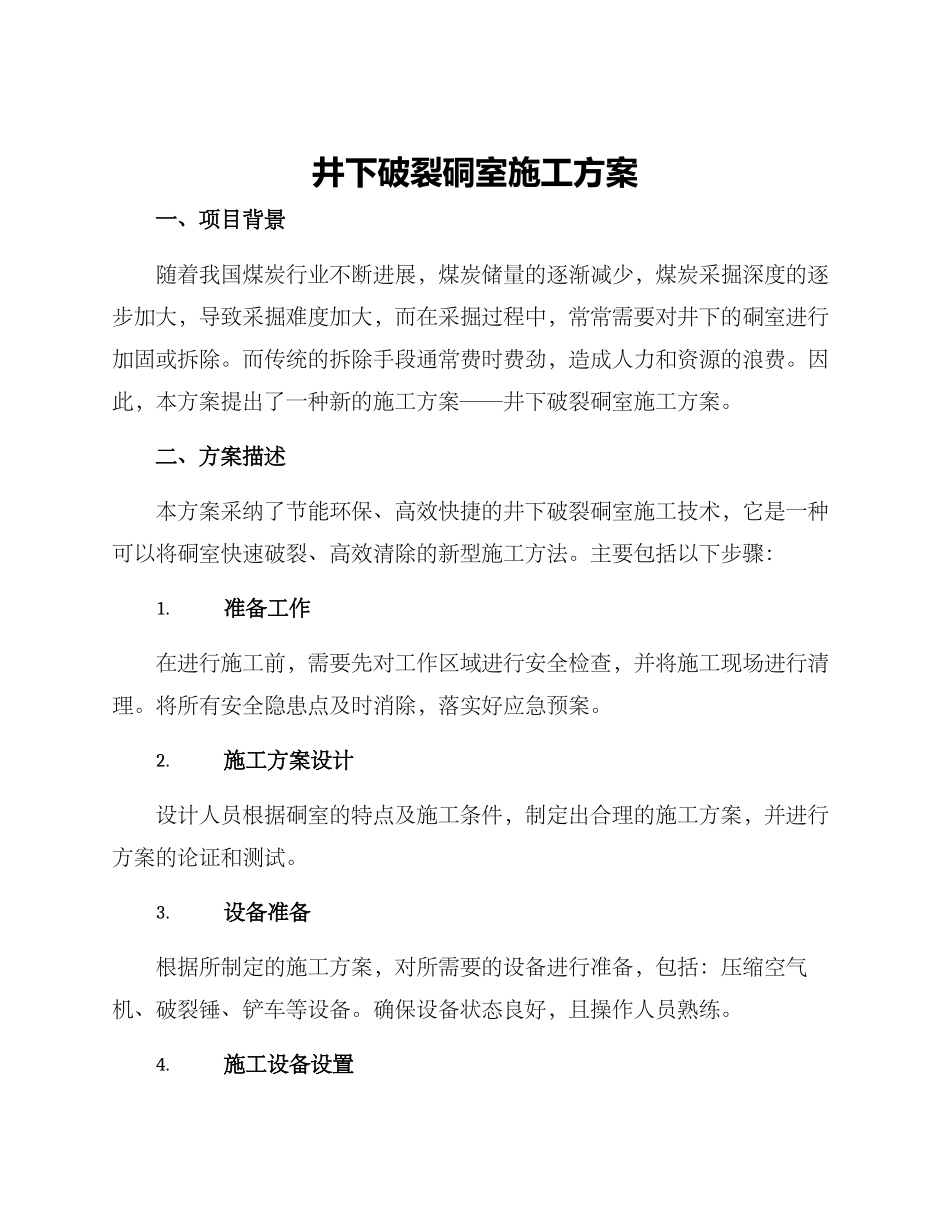 井下破裂硐室施工方案

一、项目背景

随着我国煤炭行业不断进展，煤炭储量的逐渐减少，煤炭采掘深度的逐步加大，导致采掘难度加大，而在采掘过程中，常常需要对井下的硐室进行加固或拆除。而传统的拆除手段通常费时费劲，造成人力和资源的浪费。因此，本方案提出了一种新的施工方案——井下破裂硐室施工方案。

二、方案描述

本方案采纳了节能环保、高效快捷的井下破裂硐室施工技术，它是一种可以将硐室快速破裂、高效清除的新型施工方法。主要包括以下步骤：

1. 准备工作

在进行施工前，需要先对工作区域进行安全检查，并将施工现场进行清理。将所有安全隐患点及时消除，落实好应急预案。

2. 施工方案设计

设计人员根据硐室的特点及施工条件，制定出合理的施工方案，并进行方案的论证和测试。

3. 设备准备

根据所制定的施工方案，对所需要的设备进行准备，包括：压缩空气机、破裂锤、铲车等设备。确保设备状态良好，且操作人员熟练。

4. 施工设备设置